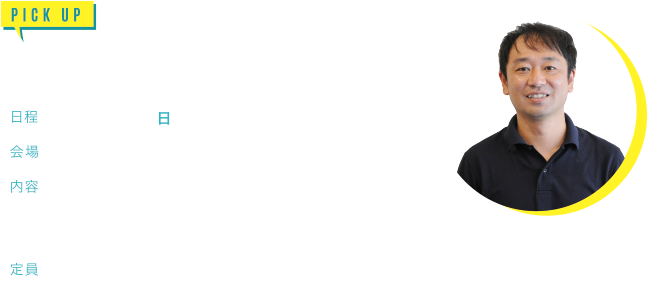 PICK UP

日程 日

会場

内容

定員